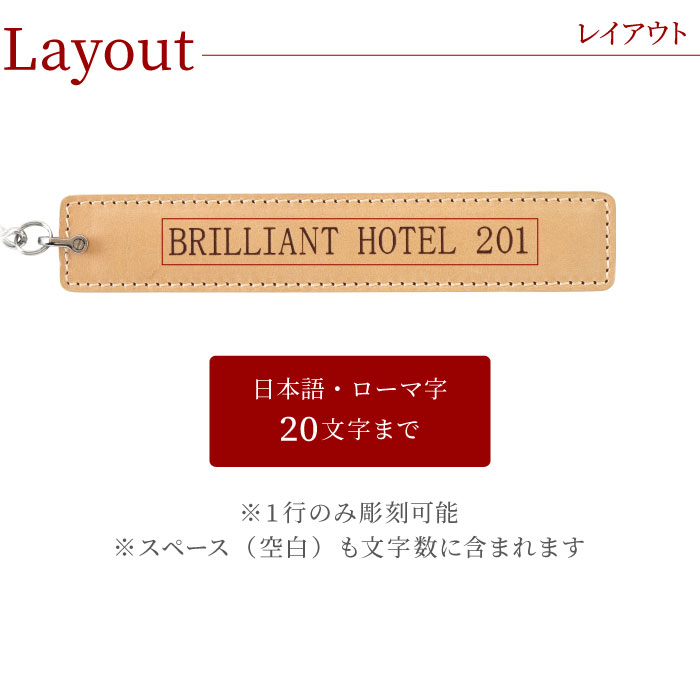 Layout

レイアウト

BRILLIANT HOTEL 201

日本語・ローマ字
20文字まで

※1行のみ彫刻可能
※スペース（空白）も文字数に含まれます